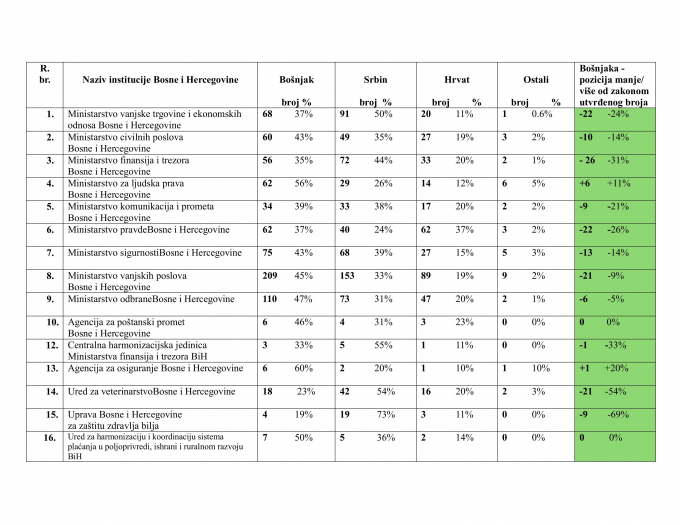 | R. br. | Naziv institucije Bosne i Hercegovine | Bošnjak broj % | Srbin broj % | Hrvat broj % | Ostali broj % | Bošnjaka - pozicija manje/ više od zakonom utvrđenog broja |
|---|---|---|---|---|---|---|
| 1. | Ministarstvo vanjske trgovine i ekonomskih odnosa Bosne i Hercegovine | 68 37% | 91 50% | 20 11% | 1 0.6% | -22 -24% |
| 2. | Ministarstvo civilnih poslova Bosne i Hercegovine | 60 43% | 49 35% | 27 19% | 3 2% | -10 -14% |
| 3. | Ministarstvo finansija i trezora Bosne i Hercegovine | 56 35% | 72 44% | 33 20% | 2 1% | - 26 -31% |
| 4. | Ministarstvo za ljudska prava Bosne i Hercegovine | 62 56% | 29 26% | 14 12% | 6 5% | +6 +11% |
| 5. | Ministarstvo komunikacija i prometa Bosne i Hercegovine | 34 39% | 33 38% | 17 20% | 2 2% | -9 -21% |
| 6. | Ministarstvo pravdeBosne i Hercegovine | 62 37% | 40 24% | 62 37% | 3 2% | -22 -26% |
| 7. | Ministarstvo sigurnostiBosne i Hercegovine | 75 43% | 68 39% | 27 15% | 5 3% | -13 -14% |
| 8. | Ministarstvo vanjskih poslova Bosne i Hercegovine | 209 45% | 153 33% | 89 19% | 9 2% | -21 -9% |
| 9. | Ministarstvo odbraneBosne i Hercegovine | 110 47% | 73 31% | 47 20% | 2 1% | -6 -5% |
| 10. | Agencija za poštanski promet Bosne i Hercegovine | 6 46% | 4 31% | 3 23% | 0 0% | 0 0% |
| 12. | Centralna harmonizacijska jedinica Ministarstva finansija i trezora BiH | 3 33% | 5 55% | 1 11% | 0 0% | -1 -33% |
| 13. | Agencija za osiguranje Bosne i Hercegovine | 6 60% | 2 20% | 1 10% | 1 10% | +1 +20% |
| 14. | Ured za veterinarstvoBosne i Hercegovine | 18 23% | 42 54% | 16 20% | 2 3% | -21 -54% |
| 15. | Uprava Bosne i Hercegovine za zaštitu zdravlja bilja | 4 19% | 19 73% | 3 11% | 0 0% | -9 -69% |
| 16. | Ured za harmonizaciju i koordinaciju sistema plaćanja u poljoprivredi, ishrani i ruralnom razvoju BiH | 7 50% | 5 36% | 2 14% | 0 0% | 0 0% |